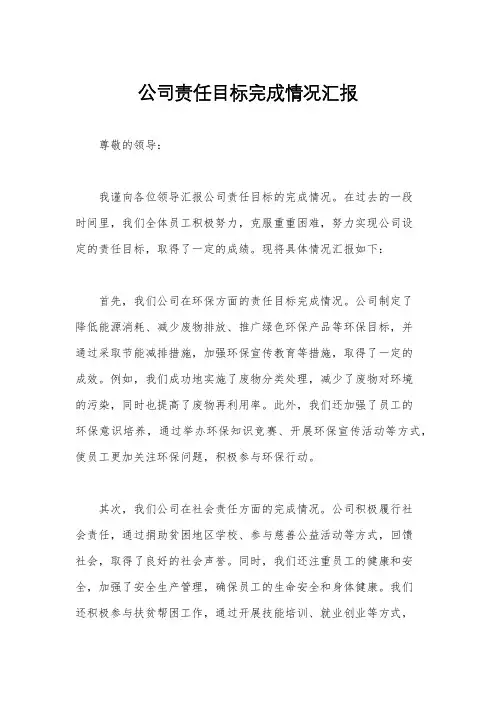 公司责任目标完成情况汇报

尊敬的领导：

我谨向各位领导汇报公司责任目标的完成情况。在过去的一段时间里，我们全体员工积极努力，克服重重困难，努力实现公司设定的责任目标，取得了一定的成绩。现将具体情况汇报如下：

首先，我们公司在环保方面的责任目标完成情况。公司制定了降低能源消耗、减少废物排放、推广绿色环保产品等环保目标，并通过采取节能减排措施，加强环保宣传教育等措施，取得了一定的成效。例如，我们成功地实施了废物分类处理，减少了废物对环境的污染，同时也提高了废物再利用率。此外，我们还加强了员工的环保意识培养，通过举办环保知识竞赛、开展环保宣传活动等方式，使员工更加关注环保问题，积极参与环保行动。

其次，我们公司在社会责任方面的完成情况。公司积极履行社会责任，通过捐助贫困地区学校、参与慈善公益活动等方式，回馈社会，取得了良好的社会声誉。同时，我们还注重员工的健康和安全，加强了安全生产管理，确保员工的生命安全和身体健康。我们还积极参与扶贫帮困工作，通过开展技能培训、就业创业等方式，